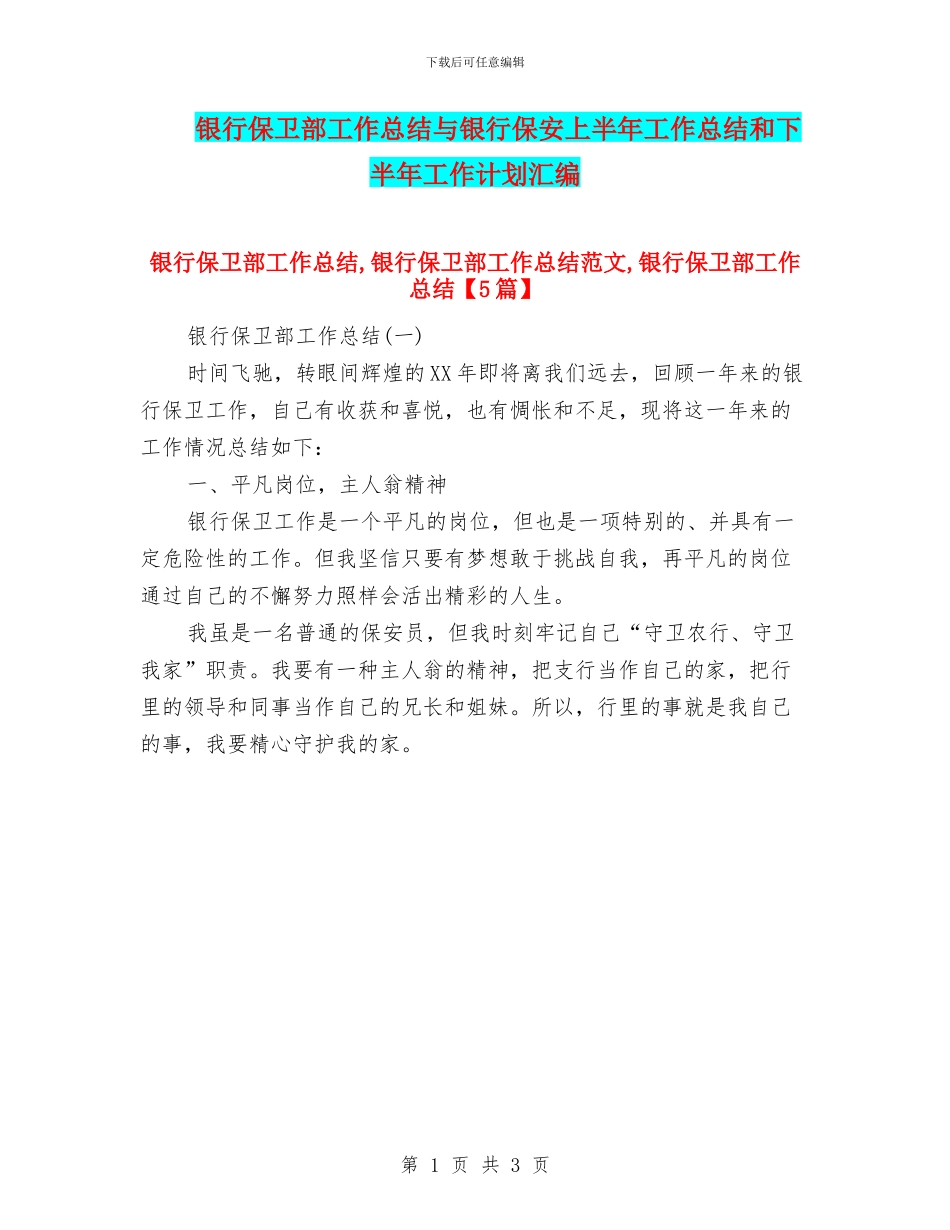 下载后可任意编辑

银行保卫部工作总结与银行保安上半年工作总结和下半年工作计划汇编

银行保卫部工作总结,银行保卫部工作总结范文,银行保卫部工作总结【5篇】

银行保卫部工作总结(一)

时间飞驰，转眼间辉煌的XX年即将离我们远去，回顾一年来的银行保卫工作，自己有收获和喜悦，也有惆怅和不足，现将这一年来的工作情况总结如下：

一、平凡岗位，主人翁精神

银行保卫工作是一个平凡的岗位，但也是一项特别的、并具有一定危险性的工作。但我坚信只要有梦想敢于挑战自我，再平凡的岗位通过自己的不懈努力照样会活出精彩的人生。

我虽是一名普通的保安员，但我时刻牢记自己“守卫农行、守卫我家”职责。我要有一种主人翁的精神，把支行当作自己的家，把行里的领导和同事当作自己的兄长和姐妹。所以，行里的事就是我自己的事，我要精心守护我的家。

第 1 页 共 3 页